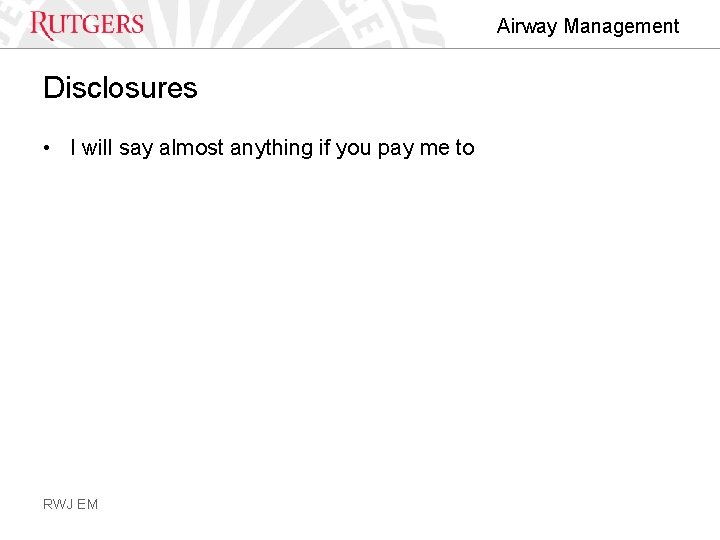 RUTGERS

Airway Management

Disclosures

• I will say almost anything if you pay me to

RWJ EM